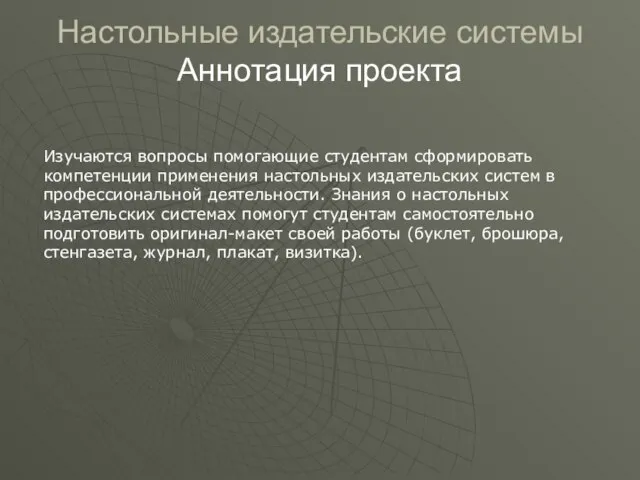 Настольные издательские системы
Аннотация проекта

Изучаются вопросы помогающие студентам сформировать компетенции применения настольных издательских систем в профессиональной деятельности. Знания о настольных издательских системах помогут студентам самостоятельно подготовить оригинал-макет своей работы (буклет, брошюра, стенгазета, журнал, плакат, визитка).